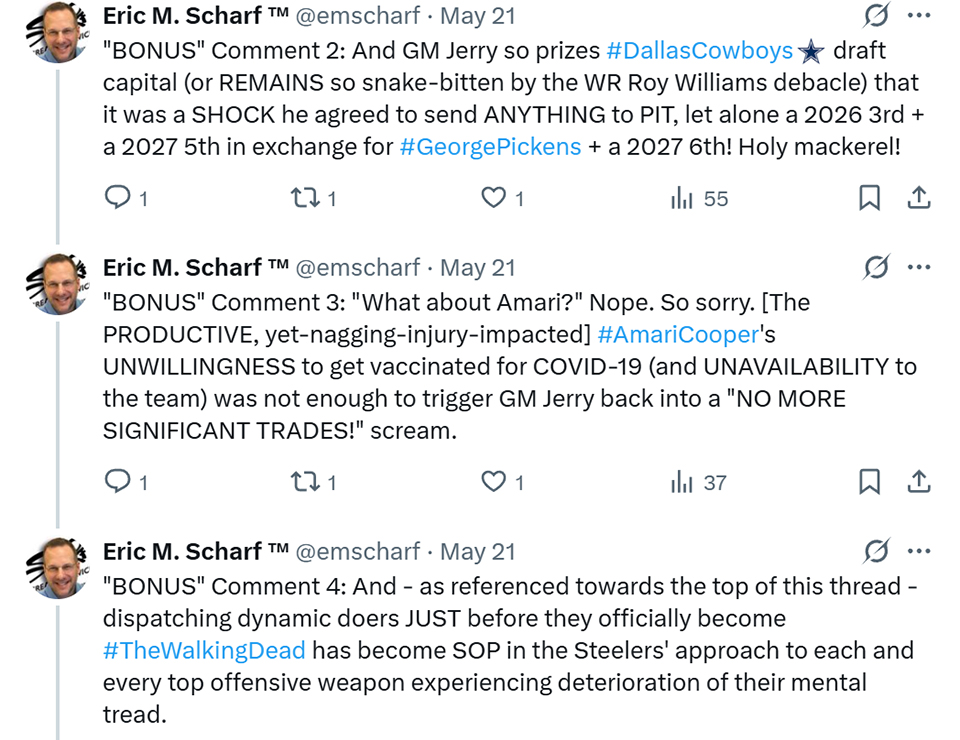 Eric M. Scharf ™ @emscharf · May 21
"BONUS" Comment 2: And GM Jerry so prizes #DallasCowboys draft capital (or REMAINS so snake-bitten by the WR Roy Williams debacle) that it was a SHOCK he agreed to send ANYTHING to PIT, let alone a 2026 3rd + a 2027 5th in exchange for #GeorgePickens + a 2027 6th! Holy mackerel!

1 1 1 55

Eric M. Scharf ™ @emscharf · May 21
"BONUS" Comment 3: "What about Amari?" Nope. So sorry. [The PRODUCTIVE, yet-nagging-injury-impacted] #AmariCooper's UNWILLINGNESS to get vaccinated for COVID-19 (and UNAVAILABILITY to the team) was not enough to trigger GM Jerry back into a "NO MORE SIGNIFICANT TRADES!" scream.

1 1 1 37

Eric M. Scharf ™ @emscharf · May 21
"BONUS" Comment 4: And - as referenced towards the top of this thread - dispatching dynamic doers JUST before they officially become #TheWalkingDead has become SOP in the Steelers' approach to each and every top offensive weapon experiencing deterioration of their mental tread.